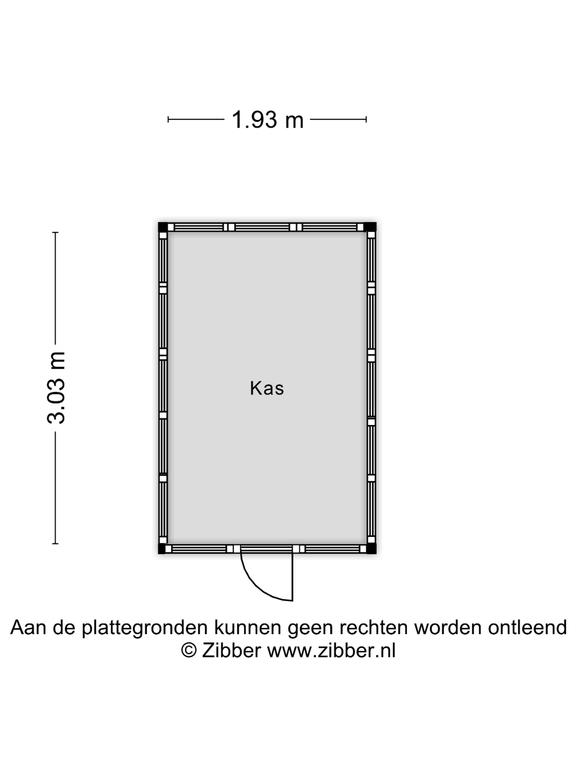 1.93 m

3.03 m

Kas

Aan de plattegronden kunnen geen rechten worden ontleend
© Zibber www.zibber.nl